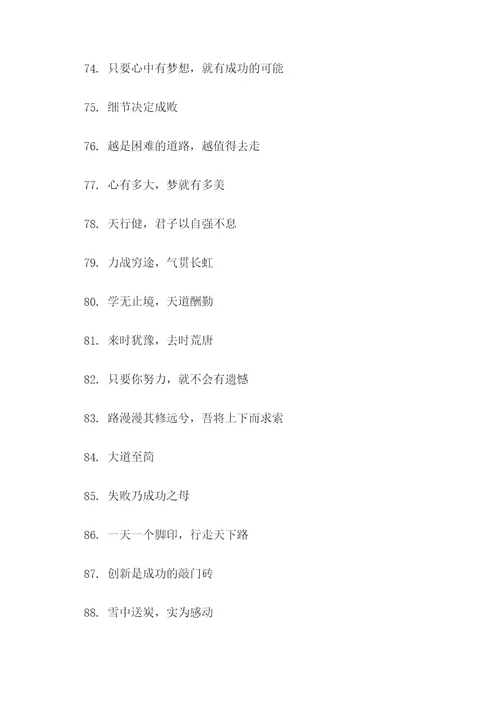 74. 只要心中有梦想，就有成功的可能

75. 细节决定成败

76. 越是困难的道路，越值得去走

77. 心有多大，梦就有多美

78. 天行健，君子以自强不息

79. 力战穷途，气贯长虹

80. 学无止境，天道酬勤

81. 来时犹豫，去时荒唐

82. 只要你努力，就不会有遗憾

83. 路漫漫其修远兮，吾将上下而求索

84. 大道至简

85. 失败乃成功之母

86. 一天一个脚印，行走天下路

87. 创新是成功的敲门砖

88. 雪中送炭，实为感动